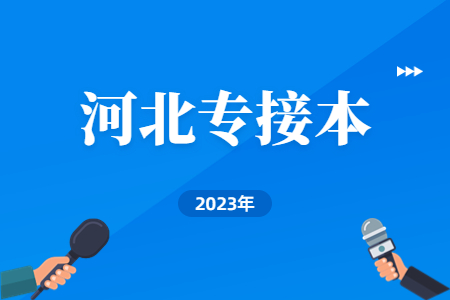 河北专接本

2023年